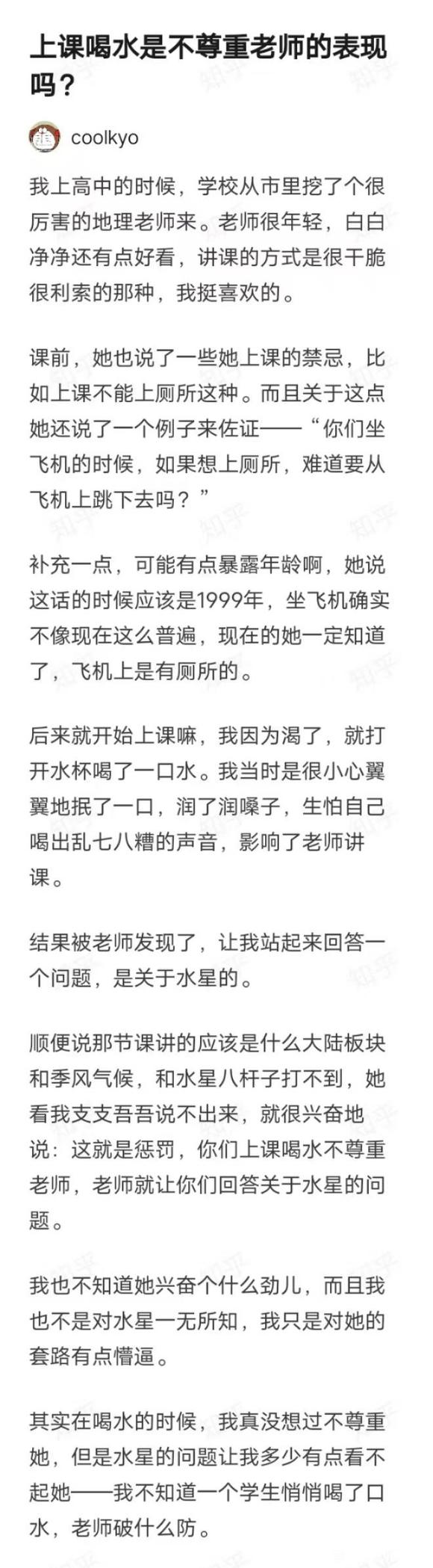 上课喝水是不尊重老师的表现吗？

coolkyo

我上高中的时候，学校从市里挖了个很厉害的地理老师来。老师很年轻，白白净净还有点好看，讲课的方式是很干脆很利索的那种，我挺喜欢的。

课前，她也说了一些她上课的禁忌，比如上课不能上厕所这种。而且关于这点她还说了一个例子来佐证——“你们坐飞机的时候，如果想上厕所，难道要从飞机上跳下去吗？”

补充一点，可能有点暴露年龄啊，她说这话的时候应该是1999年，坐飞机确实不像现在这么普遍，现在的她一定知道了，飞机上是有厕所的。

后来就开始上课嘛，我因为渴了，就打开水杯喝了一口水。我当时是很小心翼翼地抿了一口，润了润嗓子，生怕自己喝出乱七八糟的声音，影响了老师讲课。

结果被老师发现了，让我站起来回答一个问题，是关于水星的。

顺便说那节课讲的应该是什么大陆板块和季风气候，和水星八杆子打不到，她看我支支吾吾说不出来，就很兴奋地说：这就是惩罚，你们上课喝水不尊重老师，老师就让你们回答关于水星的问题。

我也不知道她兴奋个什么劲儿，而且我也不是对水星一无所知，我只是对她的套路有点懵逼。

其实在喝水的时候，我真没想过不尊重她，但是水星的问题让我多少有点看不起她——我不知道一个学生悄悄喝了口水，老师破什么防。

知乎